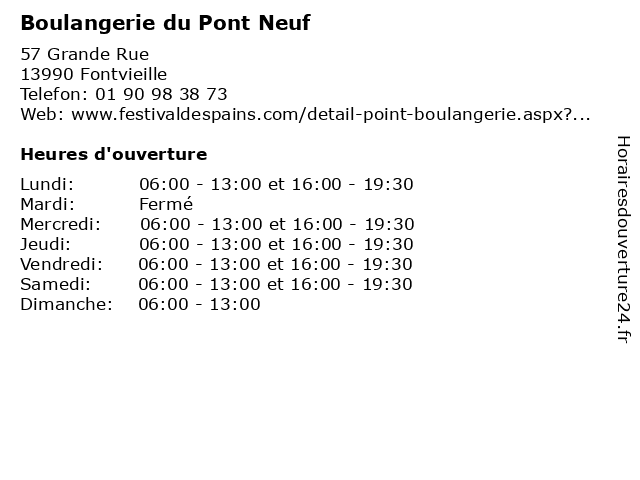 Boulangerie du Pont Neuf

57 Grande Rue
13990 Fontvieille
Telefon: 01 90 98 38 73
Web: www.festivaldespains.com/detail-point-boulangerie.aspx?...

Heures d'ouverture

| | |
|---|---|
| Lundi: | 06:00 - 13:00 et 16:00 - 19:30 |
| Mardi: | Fermé |
| Mercredi: | 06:00 - 13:00 et 16:00 - 19:30 |
| Jeudi: | 06:00 - 13:00 et 16:00 - 19:30 |
| Vendredi: | 06:00 - 13:00 et 16:00 - 19:30 |
| Samedi: | 06:00 - 13:00 et 16:00 - 19:30 |
| Dimanche: | 06:00 - 13:00 |

Horairesdouverture24.fr